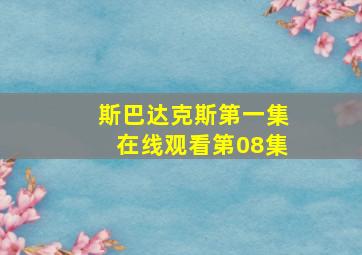 斯巴达克斯第一集
在线观看第08集